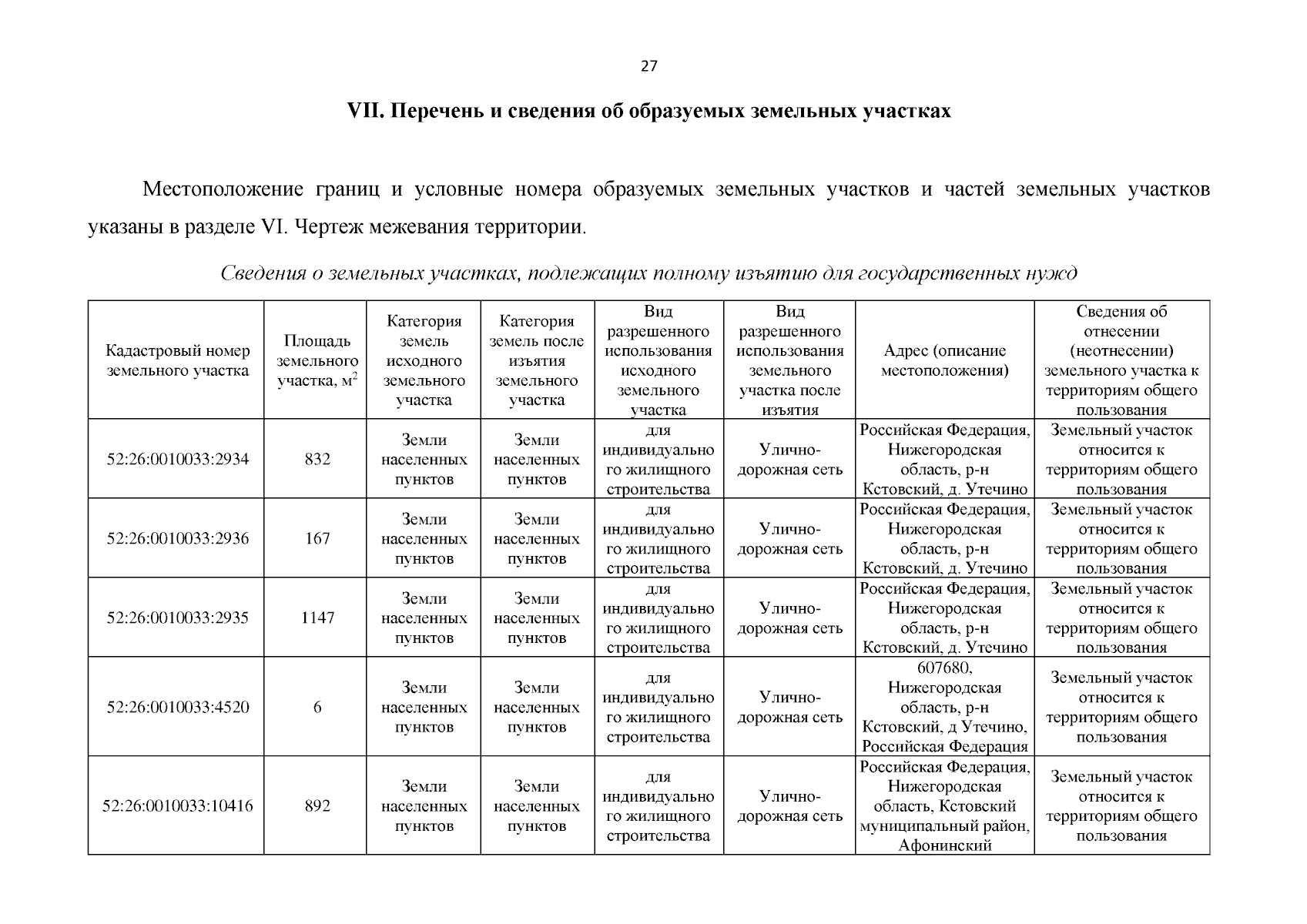 27

VII. Перечень и сведения об образуемых земельных участках

Местоположение границ и условные номера образуемых земельных участков и частей земельных участков указаны в разделе VI. Чертеж межевания территории.

Сведения о земельных участках, подлежащих полному изъятию для государственных нужд

| Кадастровый номер земельного участка | Площадь земельного участка, м$^2$ | Категория земель исходного земельного участка | Категория земель после изъятия земельного участка | Вид разрешенного использования исходного земельного участка | Вид разрешенного использования земельного участка после изъятия | Адрес (описание местоположения) | Сведения об отнесении (неотнесении) земельного участка к территориям общего пользования |
|---|---|---|---|---|---|---|---|
| 52:26:0010033:2934 | 832 | Земли населенных пунктов | Земли населенных пунктов | для индивидуального жилищного строительства | Улично-дорожная сеть | Российская Федерация, Нижегородская область, р-н Кстовский, д. Утечино | Земельный участок относится к территориям общего пользования |
| 52:26:0010033:2936 | 167 | Земли населенных пунктов | Земли населенных пунктов | для индивидуального жилищного строительства | Улично-дорожная сеть | Российская Федерация, Нижегородская область, р-н Кстовский, д. Утечино | Земельный участок относится к территориям общего пользования |
| 52:26:0010033:2935 | 1147 | Земли населенных пунктов | Земли населенных пунктов | для индивидуального жилищного строительства | Улично-дорожная сеть | Российская Федерация, Нижегородская область, р-н Кстовский, д. Утечино | Земельный участок относится к территориям общего пользования |
| 52:26:0010033:4520 | 6 | Земли населенных пунктов | Земли населенных пунктов | для индивидуального жилищного строительства | Улично-дорожная сеть | 607680, Нижегородская область, р-н Кстовский, д Утечино, Российская Федерация | Земельный участок относится к территориям общего пользования |
| 52:26:0010033:10416 | 892 | Земли населенных пунктов | Земли населенных пунктов | для индивидуального жилищного строительства | Улично-дорожная сеть | Российская Федерация, Нижегородская область, Кстовский муниципальный район, Афонинский | Земельный участок относится к территориям общего пользования |